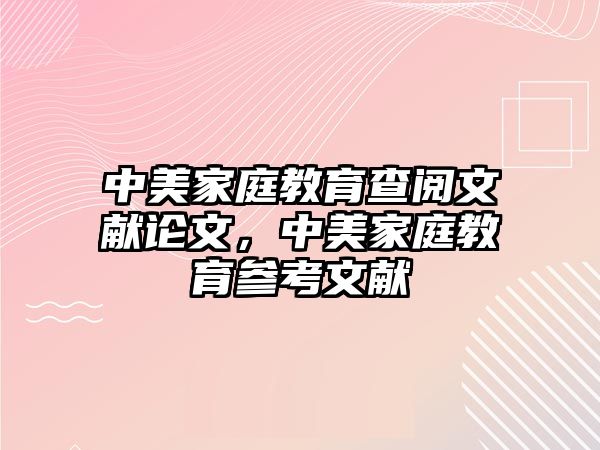 中美家庭教育查阅文献论文，中美家庭教育参考文献